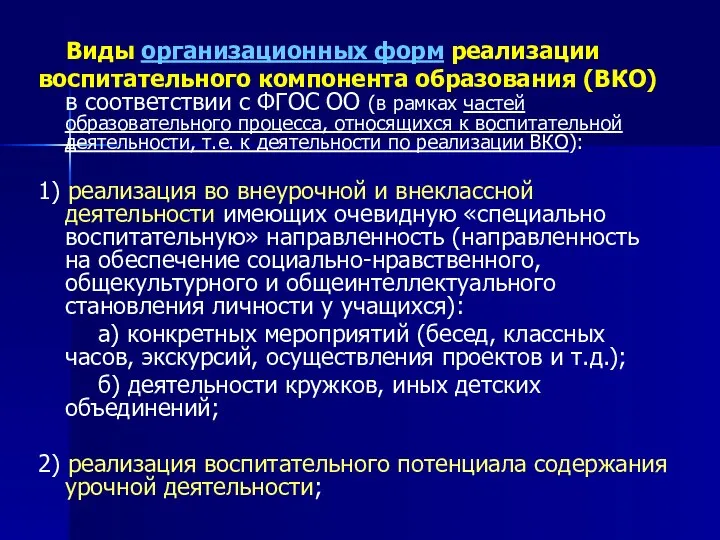 Виды организационных форм реализации воспитательного компонента образования (ВКО) в соответствии с ФГОС ОО (в рамках частей образовательного процесса, относящихся к воспитательной деятельности, т.е. к деятельности по реализации ВКО):

1) реализация во внеурочной и внеклассной деятельности имеющих очевидную «специально воспитательную» направленность (направленность на обеспечение социально-нравственного, общекультурного и общеинтеллектуального становления личности у учащихся):

а) конкретных мероприятий (бесед, классных часов, экскурсий, осуществления проектов и т.д.);

б) деятельности кружков, иных детских объединений;

2) реализация воспитательного потенциала содержания урочной деятельности;